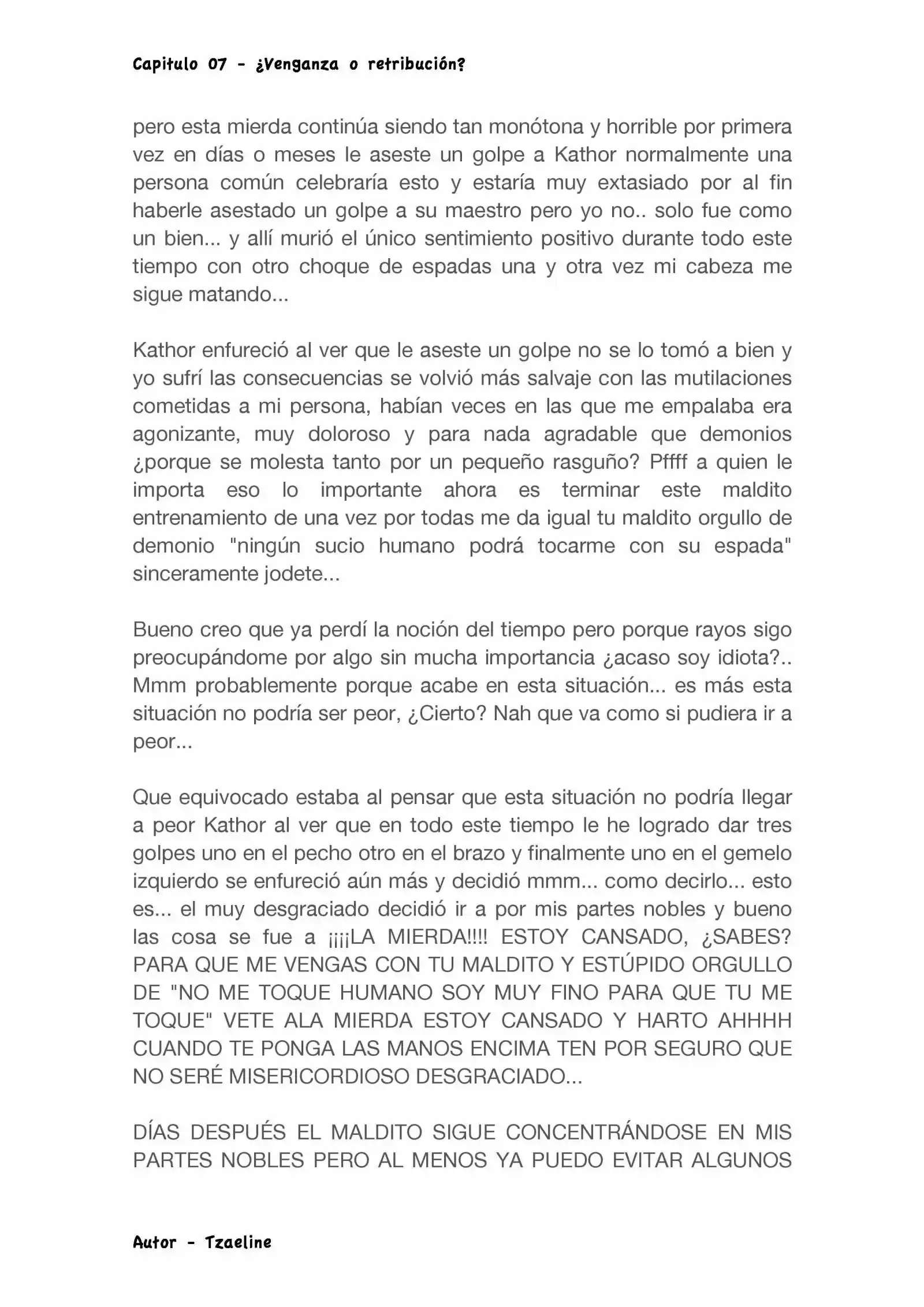 Capitulo 07 - ¿Venganza o retribución?

pero esta mierda continúa siendo tan monótona y horrible por primera vez en días o meses le aseste un golpe a Kathor normalmente una persona común celebraría esto y estaría muy extasiado por al fin haberle asestado un golpe a su maestro pero yo no.. solo fue como un bien... y allí murió el único sentimiento positivo durante todo este tiempo con otro choque de espadas una y otra vez mi cabeza me sigue matando...

Kathor enfureció al ver que le aseste un golpe no se lo tomó a bien y yo sufrí las consecuencias se volvió más salvaje con las mutilaciones cometidas a mi persona, habían veces en las que me empalaba era agonizante, muy doloroso y para nada agradable que demonios ¿porque se molesta tanto por un pequeño rasguño? Pffff a quien le importa eso lo importante ahora es terminar este maldito entrenamiento de una vez por todas me da igual tu maldito orgullo de demonio "ningún sucio humano podrá tocarme con su espada" sinceramente jodete...

Bueno creo que ya perdí la noción del tiempo pero porque rayos sigo preocupándome por algo sin mucha importancia ¿acaso soy idiota?.. Mmm probablemente porque acabe en esta situación... es más esta situación no podría ser peor, ¿Cierto? Nah que va como si pudiera ir a peor...

Que equivocado estaba al pensar que esta situación no podría llegar a peor Kathor al ver que en todo este tiempo le he logrado dar tres golpes uno en el pecho otro en el brazo y finalmente uno en el gemelo izquierdo se enfureció aún más y decidió mmm... como decirlo... esto es... el muy desgraciado decidió ir a por mis partes nobles y bueno las cosa se fue a ¡¡¡¡LA MIERDA!!!! ESTOY CANSADO, ¿SABES? PARA QUE ME VENGAS CON TU MALDITO Y ESTÚPIDO ORGULLO DE "NO ME TOQUE HUMANO SOY MUY FINO PARA QUE TU ME TOQUE" VETE ALA MIERDA ESTOY CANSADO Y HARTO AHHHH CUANDO TE PONGA LAS MANOS ENCIMA TEN POR SEGURO QUE NO SERÉ MISERICORDIOSO DESGRACIADO...

DÍAS DESPUÉS EL MALDITO SIGUE CONCENTRÁNDOSE EN MIS PARTES NOBLES PERO AL MENOS YA PUEDO EVITAR ALGUNOS

Autor - Tzaeline